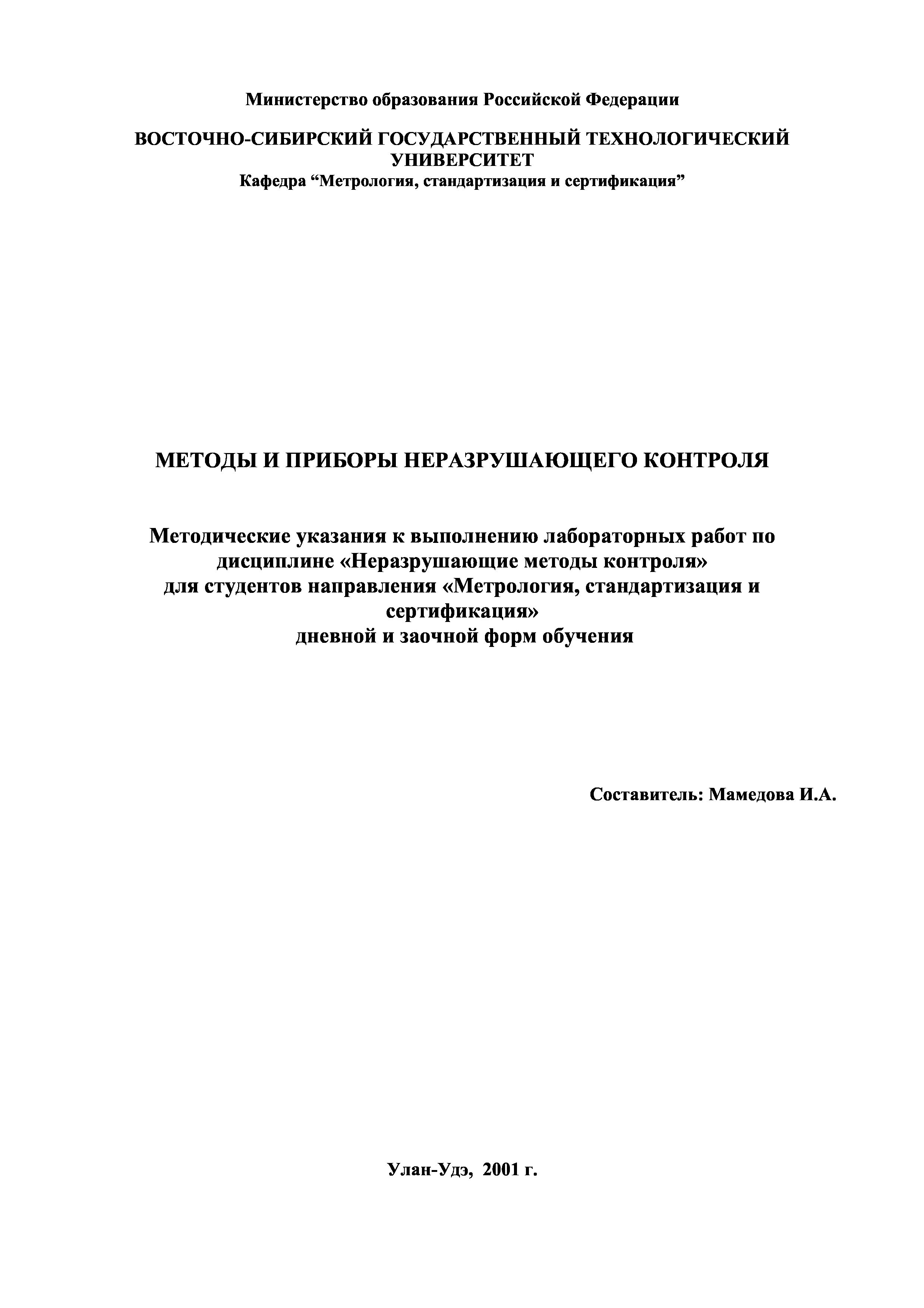 Министерство образования Российской Федерации

ВОСТОЧНО-СИБИРСКИЙ ГОСУДАРСТВЕННЫЙ ТЕХНОЛОГИЧЕСКИЙ УНИВЕРСИТЕТ
Кафедра “Метрология, стандартизация и сертификация”

МЕТОДЫ И ПРИБОРЫ НЕРАЗРУШАЮЩЕГО КОНТРОЛЯ

Методические указания к выполнению лабораторных работ по дисциплине «Неразрушающие методы контроля» для студентов направления «Метрология, стандартизация и сертификация» дневной и заочной форм обучения

Составитель: Мамедова И.А.

Улан-Удэ, 2001 г.